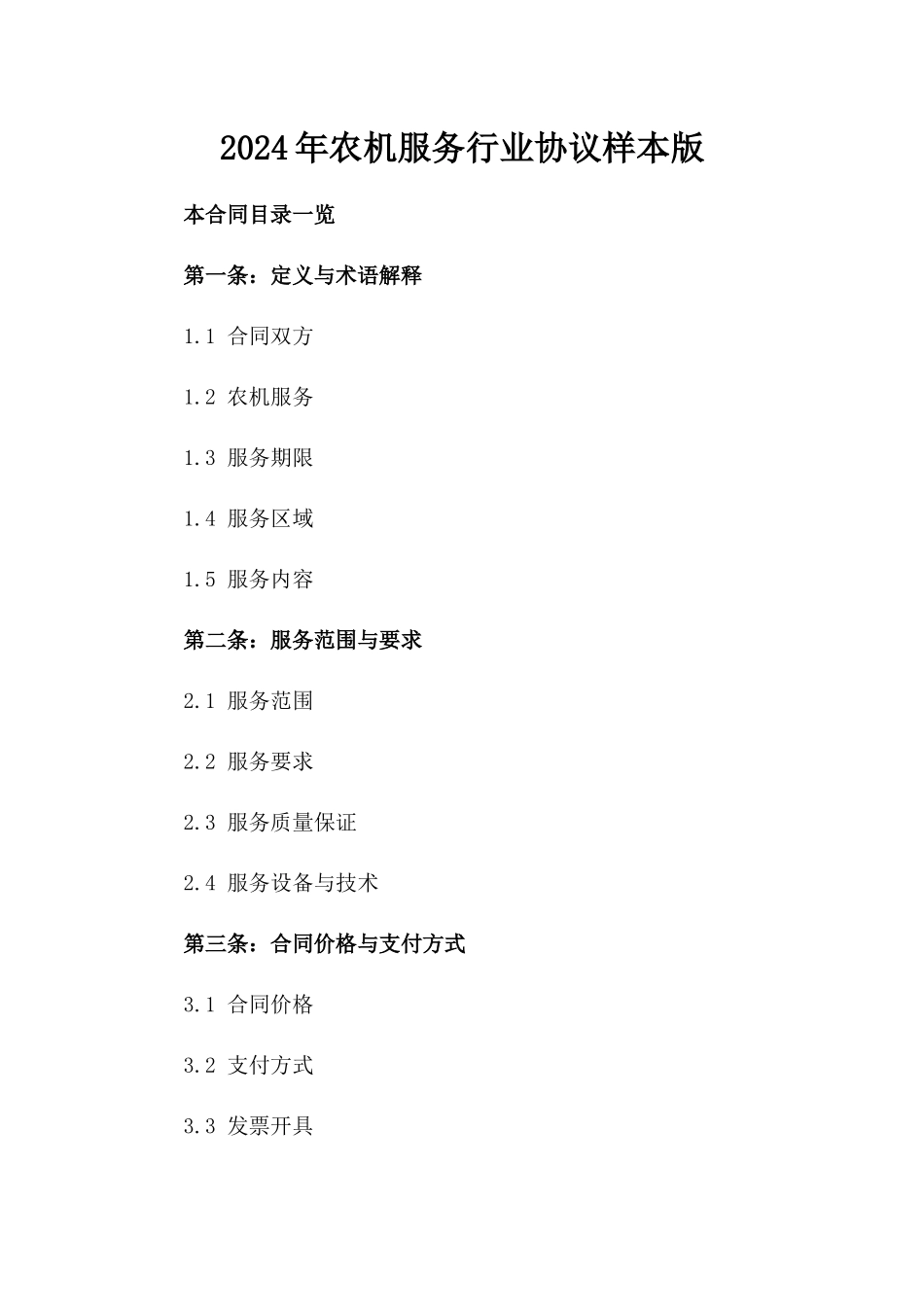 2024年农机服务行业协议样本版

本合同目录一览

第一条：定义与术语解释

1.1 合同双方

1.2 农机服务

1.3 服务期限

1.4 服务区域

1.5 服务内容

第二条：服务范围与要求

2.1 服务范围

2.2 服务要求

2.3 服务质量保证

2.4 服务设备与技术

第三条：合同价格与支付方式

3.1 合同价格

3.2 支付方式

3.3 发票开具